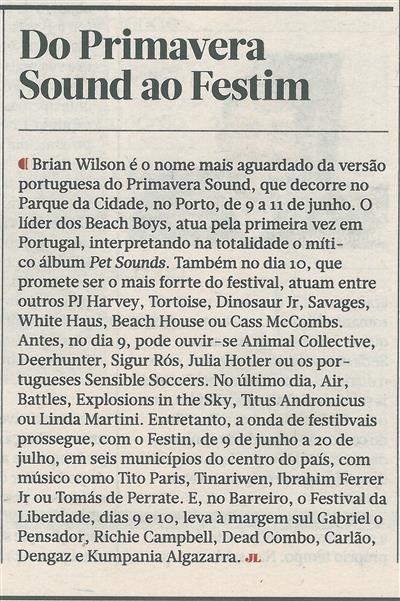 Do Primavera Sound ao Festim

Brian Wilson é o nome mais aguardado da versão portuguesa do Primavera Sound, que decorre no Parque da Cidade, no Porto, de 9 a 11 de junho. O líder dos Beach Boys, atua pela primeira vez em Portugal, interpretando na totalidade o mítico álbum Pet Sounds. Também no dia 10, que promete ser o mais forrte do festival, atuam entre outros PJ Harvey, Tortoise, Dinosaur Jr, Savages, White Haus, Beach House ou Cass McCombs. Antes, no dia 9, pode ouvir-se Animal Collective, Deerhunter, Sigur Rós, Julia Hotler ou os portugueses Sensible Soccers. No último dia, Air, Battles, Explosions in the Sky, Titus Andronicus ou Linda Martini. Entretanto, a onda de festibvais prossegue, com o Festin, de 9 de junho a 20 de julho, em seis municípios do centro do país, com músico como Tito Paris, Tinariwen, Ibrahim Ferrer Jr ou Tomás de Perrate. E, no Barreiro, o Festival da Liberdade, dias 9 e 10, leva à margem sul Gabriel o Pensador, Richie Campbell, Dead Combo, Carlão, Dengaz e Kumpania Algazarra. JL